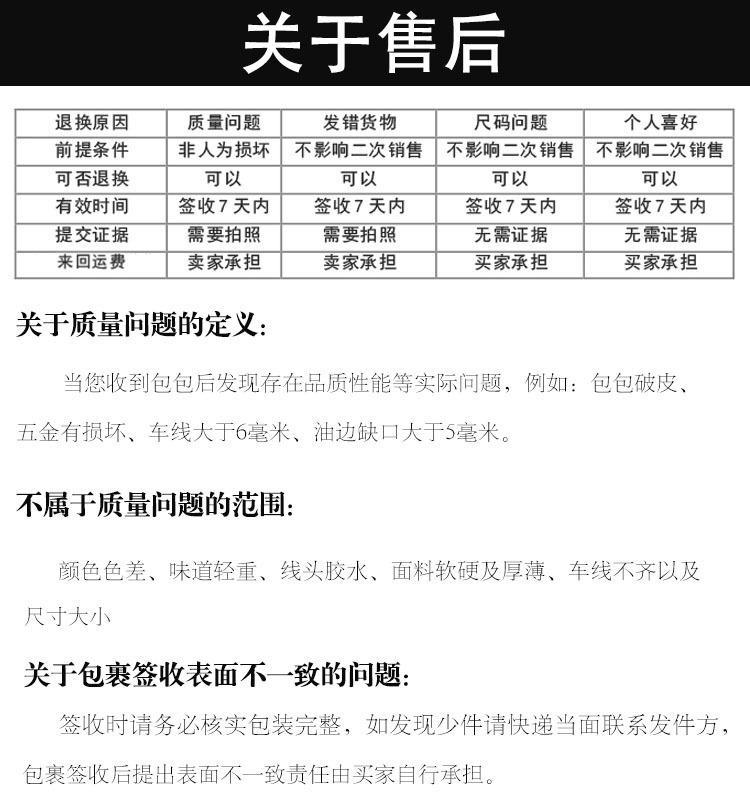 关于售后

| 退换原因 | 质量问题 | 发错货物 | 尺码问题 | 个人喜好 |
|---|---|---|---|---|
| 前提条件 | 非人为损坏 | 不影响二次销售 | 不影响二次销售 | 不影响二次销售 |
| 可否退换 | 可以 | 可以 | 可以 | 可以 |
| 有效时间 | 签收7天内 | 签收7天内 | 签收7天内 | 签收7天内 |
| 提交证据 | 需要拍照 | 需要拍照 | 无需证据 | 无需证据 |
| 来回运费 | 卖家承担 | 卖家承担 | 买家承担 | 买家承担 |

关于质量问题的定义:

当您收到包包后发现存在品质性能等实际问题，例如：包包破皮、五金有损坏、车线大于6毫米、油边缺口大于5毫米。

不属于质量问题的范围:

颜色色差、味道轻重、线头胶水、面料软硬及厚薄、车线不齐以及尺寸大小

关于包裹签收表面不一致的问题:

签收时请务必核实包装完整，如发现少件请快递当面联系发件方，包裹签收后提出表面不一致责任由买家自行承担。